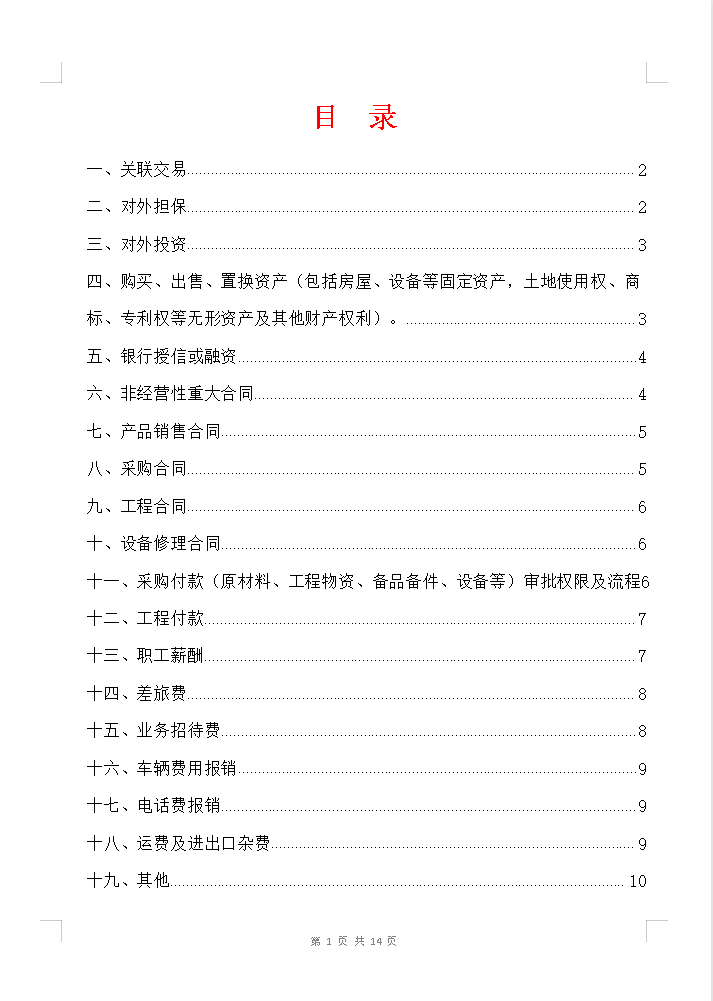 目 录

一、关联交易 2
二、对外担保 2
三、对外投资 3
四、购买、出售、置换资产（包括房屋、设备等固定资产，土地使用权、商标、专利权等无形资产及其他财产权利）。 3
五、银行授信或融资 4
六、非经营性重大合同 4
七、产品销售合同 5
八、采购合同 5
九、工程合同 6
十、设备修理合同 6
十一、采购付款（原材料、工程物资、备品备件、设备等）审批权限及流程 6
十二、工程付款 7
十三、职工薪酬 7
十四、差旅费 8
十五、业务招待费 8
十六、车辆费用报销 9
十七、电话费报销 9
十八、运费及进出口杂费 9
十九、其他 10

第 1 页 共 14 页